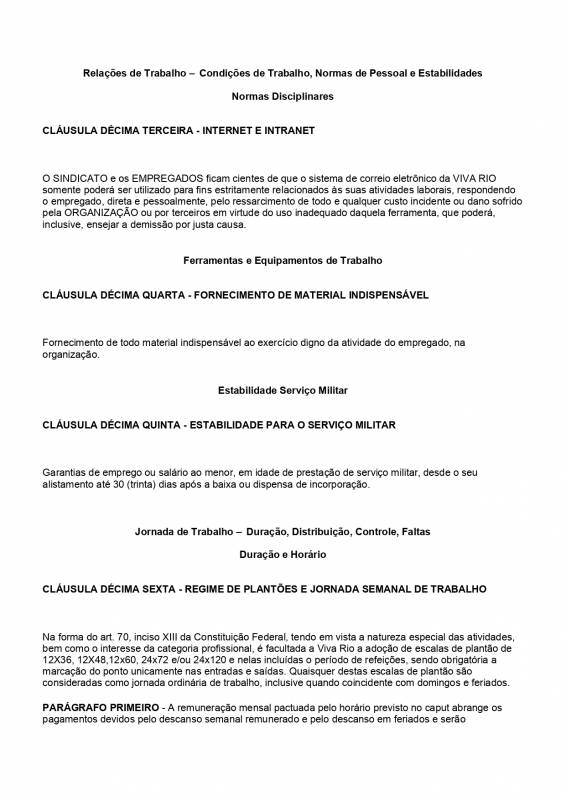 Relações de Trabalho – Condições de Trabalho, Normas de Pessoal e Estabilidades

Normas Disciplinares

CLÁUSULA DÉCIMA TERCEIRA - INTERNET E INTRANET

O SINDICATO e os EMPREGADOS ficam cientes de que o sistema de correio eletrônico da VIVA RIO somente poderá ser utilizado para fins estritamente relacionados às suas atividades laborais, respondendo o empregado, direta e pessoalmente, pelo ressarcimento de todo e qualquer custo incidente ou dano sofrido pela ORGANIZAÇÃO ou por terceiros em virtude do uso inadequado daquela ferramenta, que poderá, inclusive, ensejar a demissão por justa causa.

Ferramentas e Equipamentos de Trabalho

CLÁUSULA DÉCIMA QUARTA - FORNECIMENTO DE MATERIAL INDISPENSÁVEL

Fornecimento de todo material indispensável ao exercício digno da atividade do empregado, na organização.

Estabilidade Serviço Militar

CLÁUSULA DÉCIMA QUINTA - ESTABILIDADE PARA O SERVIÇO MILITAR

Garantias de emprego ou salário ao menor, em idade de prestação de serviço militar, desde o seu alistamento até 30 (trinta) dias após a baixa ou dispensa de incorporação.

Jornada de Trabalho – Duração, Distribuição, Controle, Faltas

Duração e Horário

CLÁUSULA DÉCIMA SEXTA - REGIME DE PLANTÕES E JORNADA SEMANAL DE TRABALHO

Na forma do art. 70, inciso XIII da Constituição Federal, tendo em vista a natureza especial das atividades, bem como o interesse da categoria profissional, é facultada a Viva Rio a adoção de escalas de plantão de 12X36, 12X48,12x60, 24x72 e/ou 24x120 e nelas incluídas o período de refeições, sendo obrigatória a marcação do ponto unicamente nas entradas e saídas. Quaisquer destas escalas de plantão são consideradas como jornada ordinária de trabalho, inclusive quando coincidente com domingos e feriados.

PARÁGRAFO PRIMEIRO - A remuneração mensal pactuada pelo horário previsto no caput abrange os pagamentos devidos pelo descanso semanal remunerado e pelo descanso em feriados e serão